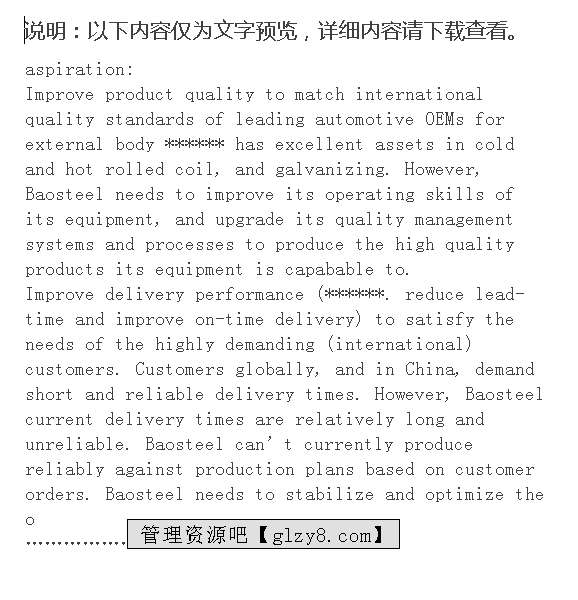 说明：以下内容仅为文字预览，详细内容请下载查看。

aspiration:
Improve product quality to match international quality standards of leading automotive OEMs for external body ****** has excellent assets in cold and hot rolled coil, and galvanizing. However, Baosteel needs to improve its operating skills of its equipment, and upgrade its quality management systems and processes to produce the high quality products its equipment is capabable to.
Improve delivery performance (******. reduce lead-time and improve on-time delivery) to satisfy the needs of the highly demanding (international) customers. Customers globally, and in China, demand short and reliable delivery times. However, Baosteel current delivery times are relatively long and unreliable. Baosteel can't currently produce reliably against production plans based on customer orders. Baosteel needs to stabilize and optimize the o

................管理资源吧【glzy8.com】